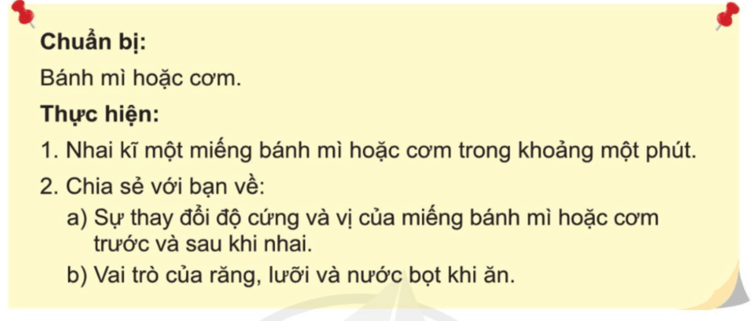 Chuẩn bị:

Bánh mì hoặc cơm.

Thực hiện:

1. Nhai kĩ một miếng bánh mì hoặc cơm trong khoảng một phút.

2. Chia sẻ với bạn về:

a) Sự thay đổi độ cứng và vị của miếng bánh mì hoặc cơm trước và sau khi nhai.

b) Vai trò của răng, lưỡi và nước bọt khi ăn.